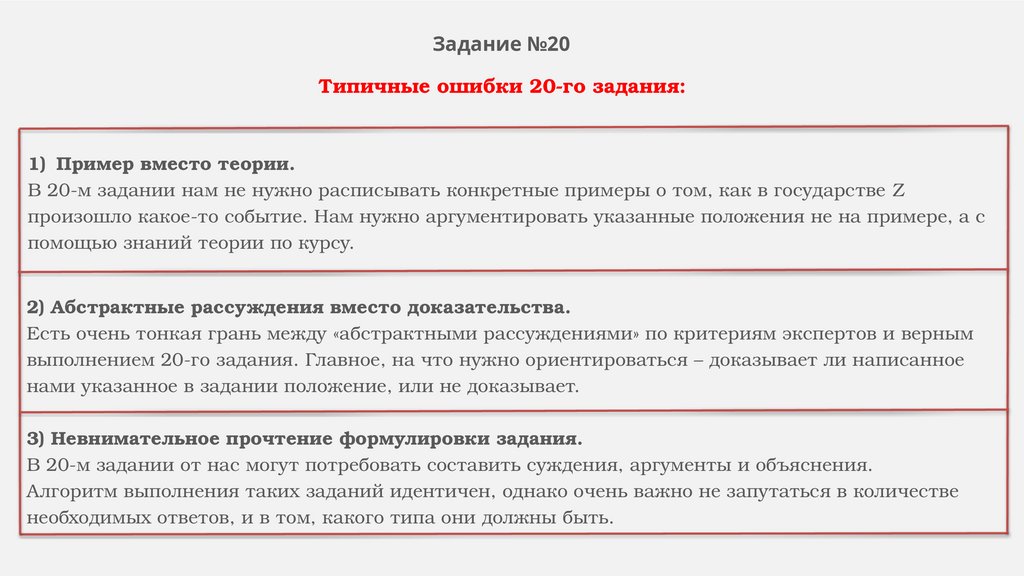 Задание №20

Типичные ошибки 20-го задания:

1) Пример вместо теории.
В 20-м задании нам не нужно расписывать конкретные примеры о том, как в государстве Z произошло какое-то событие. Нам нужно аргументировать указанные положения не на примере, а с помощью знаний теории по курсу.

2) Абстрактные рассуждения вместо доказательства.
Есть очень тонкая грань между «абстрактными рассуждениями» по критериям экспертов и верным выполнением 20-го задания. Главное, на что нужно ориентироваться – доказывает ли написанное нами указанное в задании положение, или не доказывает.

3) Невнимательное прочтение формулировки задания.
В 20-м задании от нас могут потребовать составить суждения, аргументы и объяснения.
Алгоритм выполнения таких заданий идентичен, однако очень важно не запутаться в количестве необходимых ответов, и в том, какого типа они должны быть.